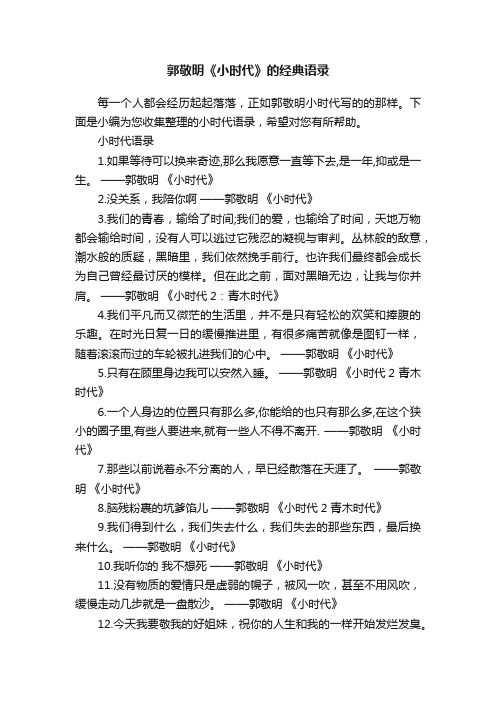 郭敬明《小时代》的经典语录

每一个人都会经历起起落落，正如郭敬明小时代写的的那样。下面是小编为您收集整理的小时代语录，希望对您有所帮助。

小时代语录

1.如果等待可以换来奇迹,那么我愿意一直等下去,是一年,抑或是一生。 ——郭敬明 《小时代》

2.没关系，我陪你啊 ——郭敬明 《小时代》

3.我们的青春，输给了时间;我们的爱，也输给了时间，天地万物都会输给时间，没有人可以逃过它残忍的凝视与审判。丛林般的敌意，潮水般的质疑，黑暗里，我们依然挽手前行。也许我们最终都会成长为自己曾经最讨厌的模样。但在此之前，面对黑暗无边，让我与你并肩。 ——郭敬明 《小时代 2：青木时代》

4.我们平凡而又微茫的生活里，并不是只有轻松的欢笑和捧腹的乐趣。在时光日复一日的缓慢推进里，有很多痛苦就像是图钉一样，随着滚滚而过的车轮被扎进我们的心中。 ——郭敬明 《小时代》

5.只有在顾里身边我可以安然入睡。 ——郭敬明 《小时代 2 青木时代》

6.一个人身边的位置只有那么多,你能给的也只有那么多,在这个狭小的圈子里,有些人要进来,就有一些人不得不离开. ——郭敬明 《小时代》

7.那些以前说着永不分离的人，早已经散落在天涯了。 ——郭敬明 《小时代》

8.脑残粉裹的坑爹馅儿 ——郭敬明 《小时代 2 青木时代》

9.我们得到什么，我们失去什么，我们失去的那些东西，最后换来什么。 ——郭敬明 《小时代》

10.我听你的 我不想死 ——郭敬明 《小时代》

11.没有物质的爱情只是虚弱的幌子，被风一吹，甚至不用风吹，缓慢走动几步就是一盘散沙。 ——郭敬明 《小时代》

12.今天我要敬我的好姐妹，祝你的人生和我的一样开始发烂发臭。